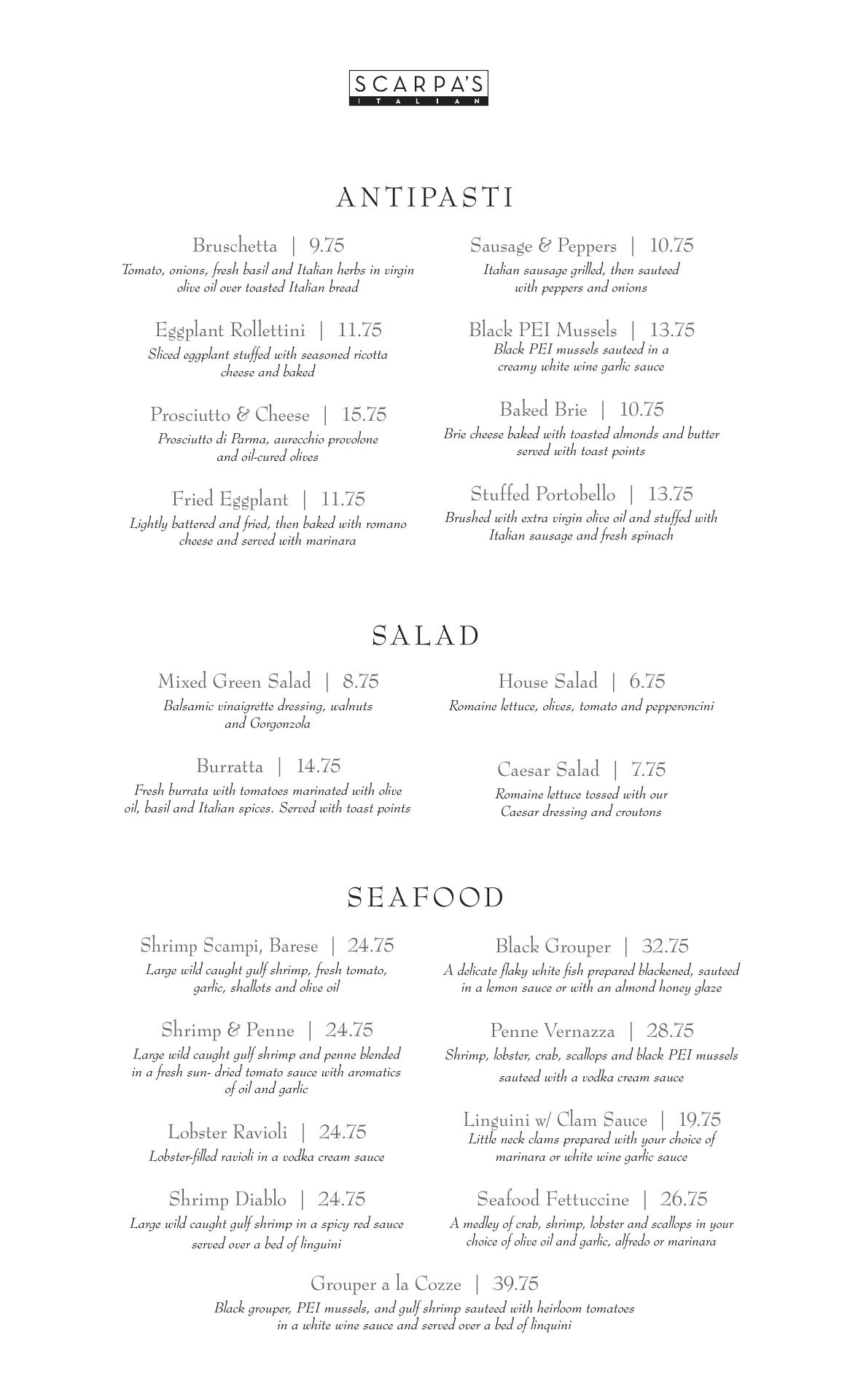 SCARPA'S
ITALIAN

ANTIPASTI

Bruschetta | 9.75
Tomato, onions, fresh basil and Italian herbs in virgin olive oil over toasted Italian bread

Eggplant Rollettini | 11.75
Sliced eggplant stuffed with seasoned ricotta cheese and baked

Prosciutto & Cheese | 15.75
Prosciutto di Parma, aurecchio provolone and oil-cured olives

Fried Eggplant | 11.75
Lightly battered and fried, then baked with romano cheese and served with marinara

Sausage & Peppers | 10.75
Italian sausage grilled, then sauteed with peppers and onions

Black PEI Mussels | 13.75
Black PEI mussels sauteed in a creamy white wine garlic sauce

Baked Brie | 10.75
Brie cheese baked with toasted almonds and butter served with toast points

Stuffed Portobello | 13.75
Brushed with extra virgin olive oil and stuffed with Italian sausage and fresh spinach

SALAD

Mixed Green Salad | 8.75
Balsamic vinaigrette dressing, walnuts and Gorgonzola

Burratta | 14.75
Fresh burrata with tomatoes marinated with olive oil, basil and Italian spices. Served with toast points

House Salad | 6.75
Romaine lettuce, olives, tomato and pepperoncini

Caesar Salad | 7.75
Romaine lettuce tossed with our Caesar dressing and croutons

SEAFOOD

Shrimp Scampi, Barese | 24.75
Large wild caught gulf shrimp, fresh tomato, garlic, shallots and olive oil

Shrimp & Penne | 24.75
Large wild caught gulf shrimp and penne blended in a fresh sun- dried tomato sauce with aromatics of oil and garlic

Lobster Ravioli | 24.75
Lobster-filled ravioli in a vodka cream sauce

Shrimp Diablo | 24.75
Large wild caught gulf shrimp in a spicy red sauce served over a bed of linguini

Black Grouper | 32.75
A delicate flaky white fish prepared blackened, sauteed in a lemon sauce or with an almond honey glaze

Penne Vernazza | 28.75
Shrimp, lobster, crab, scallops and black PEI mussels sauteed with a vodka cream sauce

Linguini w/ Clam Sauce | 19.75
Little neck clams prepared with your choice of marinara or white wine garlic sauce

Seafood Fettuccine | 26.75
A medley of crab, shrimp, lobster and scallops in your choice of olive oil and garlic, alfredo or marinara

Grouper a la Cozze | 39.75
Black grouper, PEI mussels, and gulf shrimp sauteed with heirloom tomatoes in a white wine sauce and served over a bed of linquini